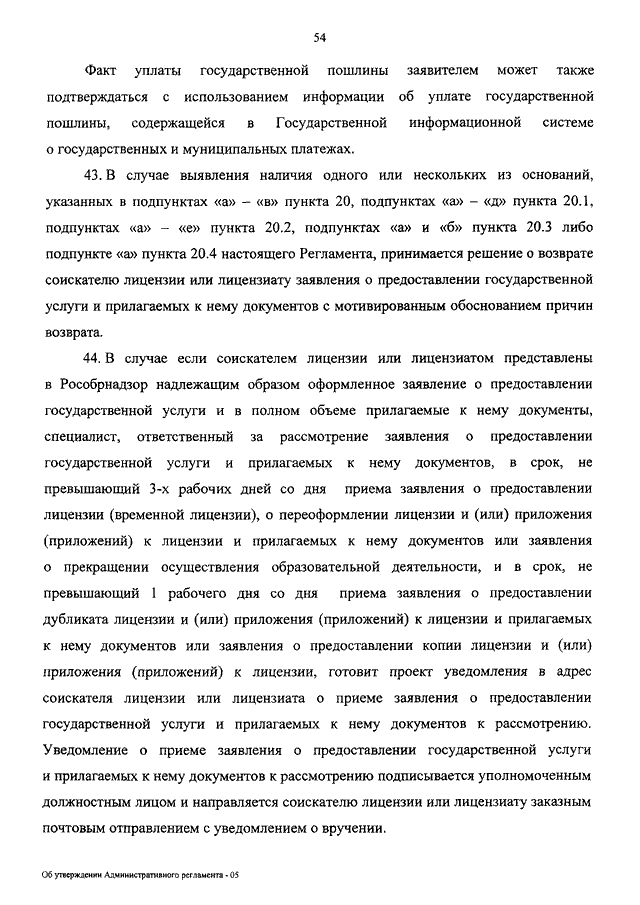 54

Факт уплаты государственной пошлины заявителем может также подтверждаться с использованием информации об уплате государственной пошлины, содержащейся в Государственной информационной системе о государственных и муниципальных платежах.

43. В случае выявления наличия одного или нескольких из оснований, указанных в подпунктах «а» – «в» пункта 20, подпунктах «а» – «д» пункта 20.1, подпунктах «а» – «е» пункта 20.2, подпунктах «а» и «б» пункта 20.3 либо подпункте «а» пункта 20.4 настоящего Регламента, принимается решение о возврате соискателю лицензии или лицензиату заявления о предоставлении государственной услуги и прилагаемых к нему документов с мотивированным обоснованием причин возврата.

44. В случае если соискателем лицензии или лицензиатом представлены в Рособрнадзор надлежащим образом оформленное заявление о предоставлении государственной услуги и в полном объеме прилагаемые к нему документы, специалист, ответственный за рассмотрение заявления о предоставлении государственной услуги и прилагаемых к нему документов, в срок, не превышающий 3-х рабочих дней со дня приема заявления о предоставлении лицензии (временной лицензии), о переоформлении лицензии и (или) приложения (приложений) к лицензии и прилагаемых к нему документов или заявления о прекращении осуществления образовательной деятельности, и в срок, не превышающий 1 рабочего дня со дня приема заявления о предоставлении дубликата лицензии и (или) приложения (приложений) к лицензии и прилагаемых к нему документов или заявления о предоставлении копии лицензии и (или) приложения (приложений) к лицензии, готовит проект уведомления в адрес соискателя лицензии или лицензиата о приеме заявления о предоставлении государственной услуги и прилагаемых к нему документов к рассмотрению. Уведомление о приеме заявления о предоставлении государственной услуги и прилагаемых к нему документов к рассмотрению подписывается уполномоченным должностным лицом и направляется соискателю лицензии или лицензиату заказным почтовым отправлением с уведомлением о вручении.

Об утверждении Административного регламента - 05